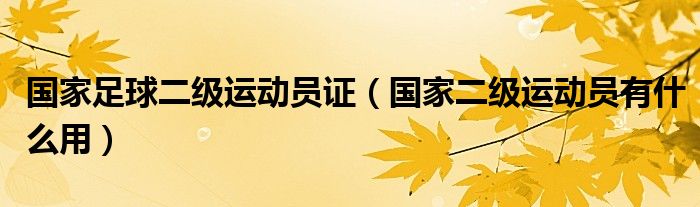 国家足球二级运动员证（国家二级运动员有什么用）